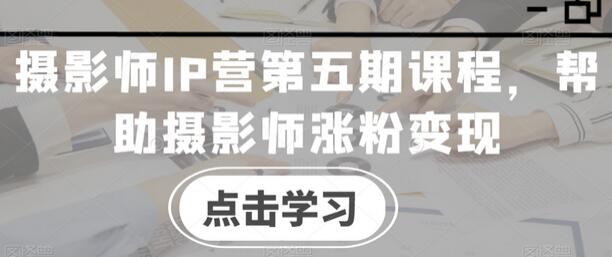 摄影师IP营第五期课程，帮助摄影师涨粉变现

点击学习